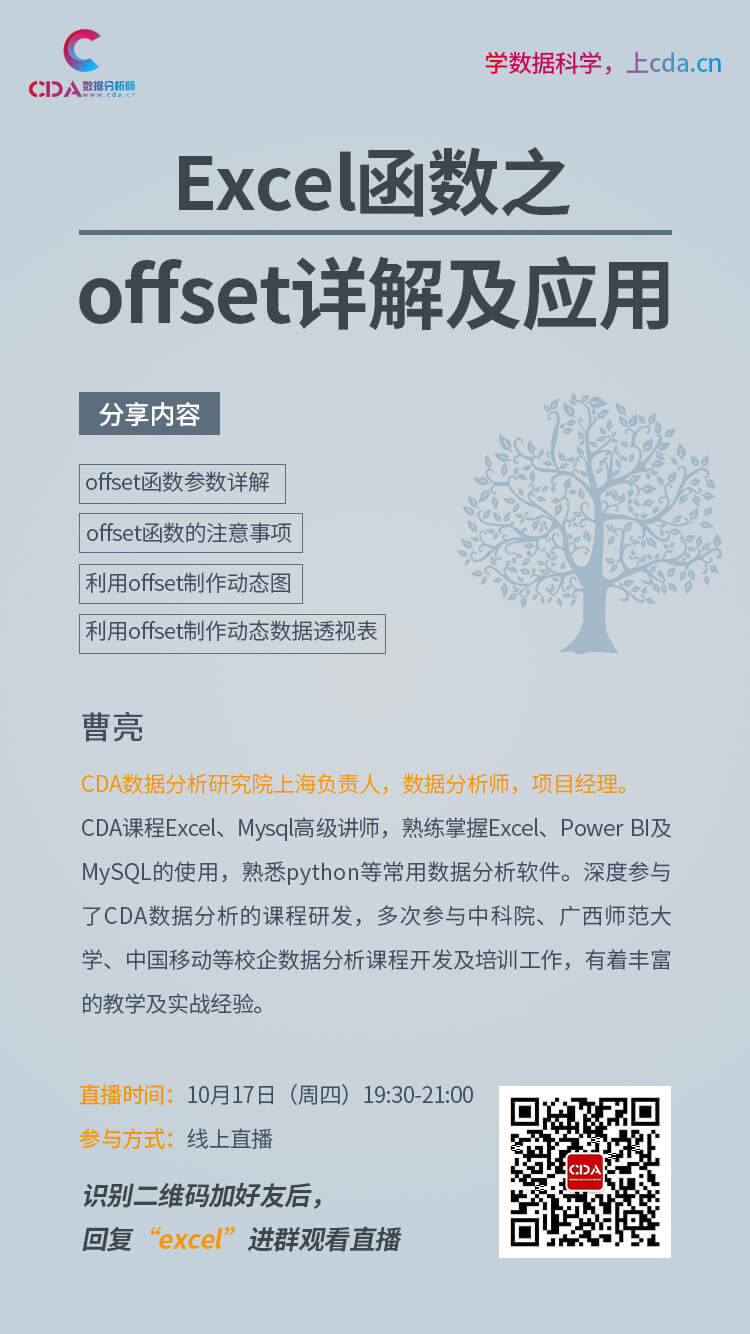 CDA数据分析师
www.cda.cn

学数据科学，上cda.cn

Excel函数之
offset详解及应用

分享内容

offset函数参数详解

offset函数的注意事项

利用offset制作动态图

利用offset制作动态数据透视表

曹亮

CDA数据分析研究院上海负责人，数据分析师，项目经理。

CDA课程Excel、Mysql高级讲师，熟练掌握Excel、Power BI及MySQL的使用，熟悉python等常用数据分析软件。深度参与了CDA数据分析的课程研发，多次参与中科院、广西师范大学、中国移动等校企数据分析课程开发及培训工作，有着丰富的教学及实战经验。

直播时间：10月17日（周四）19:30-21:00

参与方式：线上直播

识别二维码加好友后，
回复“excel”进群观看直播

CDA